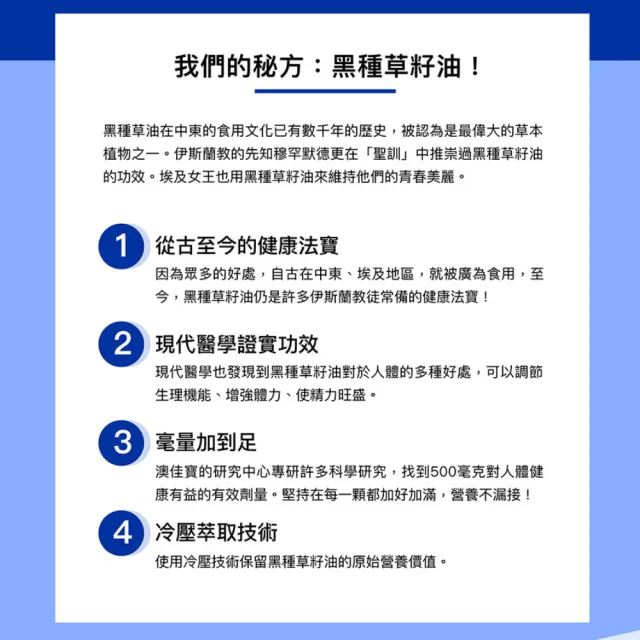 我們的秘方：黑種草籽油！

黑種草油在中東的食用文化已有數千年的歷史，被認為是最偉大的草本植物之一。伊斯蘭教的先知穆罕默德更在「聖訓」中推崇過黑種草籽油的功效。埃及女王也用黑種草籽油來維持他們的青春美麗。

1 從古至今的健康法寶
因為眾多的好處，自古在中東、埃及地區，就被廣為食用，至今，黑種草籽油仍是許多伊斯蘭教徒常備的健康法寶！

2 現代醫學證實功效
現代醫學也發現到黑種草籽油對於人體的多種好處，可以調節生理機能、增強體力、使精力旺盛。

3 毫量加到足
澳佳寶的研究中心專研許多科學研究，找到500毫克對人體健康有益的有效劑量。堅持在每一顆都加好加滿，營養不漏接！

4 冷壓萃取技術
使用冷壓技術保留黑種草籽油的原始營養價值。